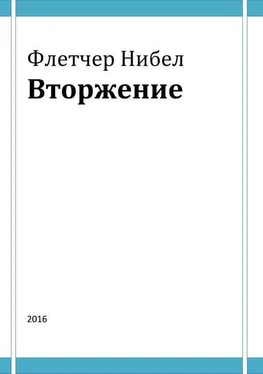 Флетчер Нибел
Вторжение

2016